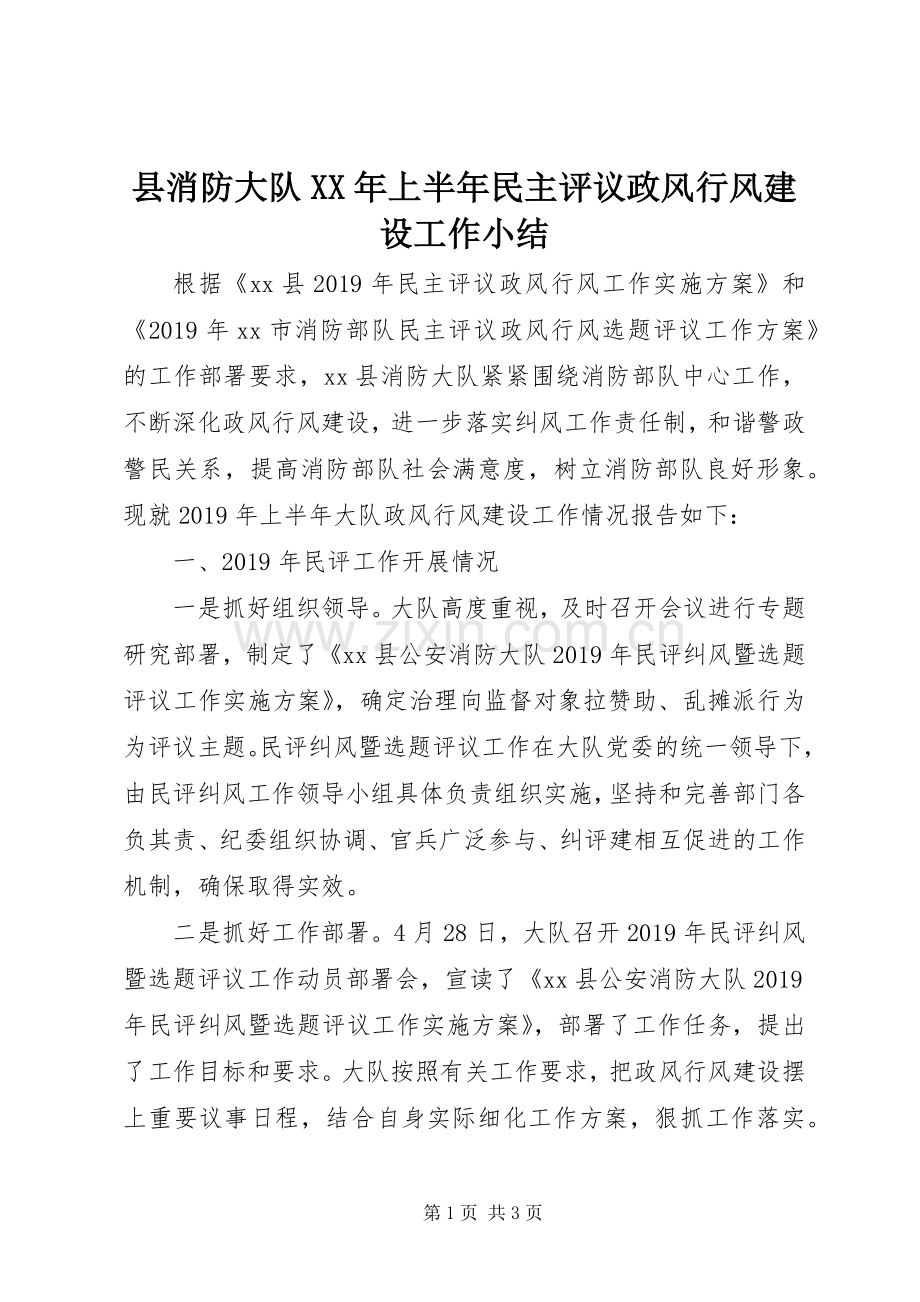 县消防大队XX年上半年民主评议政风行风建设工作小结

根据《xx县2019年民主评议政风行风工作实施方案》和《2019年xx市消防部队民主评议政风行风选题评议工作方案》的工作部署要求，xx县消防大队紧紧围绕消防部队中心工作，不断深化政风行风建设，进一步落实纠风工作责任制，和谐警政警民关系，提高消防部队社会满意度，树立消防部队良好形象。现就2019年上半年大队政风行风建设工作情况报告如下：

一、2019年民评工作开展情况

一是抓好组织领导。大队高度重视，及时召开会议进行专题研究部署，制定了《xx县公安消防大队2019年民评纠风暨选题评议工作实施方案》，确定治理向监督对象拉赞助、乱摊派行为为评议主题。民评纠风暨选题评议工作在大队党委的统一领导下，由民评纠风工作领导小组具体负责组织实施，坚持和完善部门各负其责、纪委组织协调、官兵广泛参与、纠评建相互促进的工作机制，确保取得实效。

二是抓好工作部署。4月28日，大队召开2019年民评纠风暨选题评议工作动员部署会，宣读了《xx县公安消防大队2019年民评纠风暨选题评议工作实施方案》，部署了工作任务，提出了工作目标和要求。大队按照有关工作要求，把政风行风建设摆上重要议事日程，结合自身实际细化工作方案，狠抓工作落实。

第1页 共3页

www.zixin.com.cn